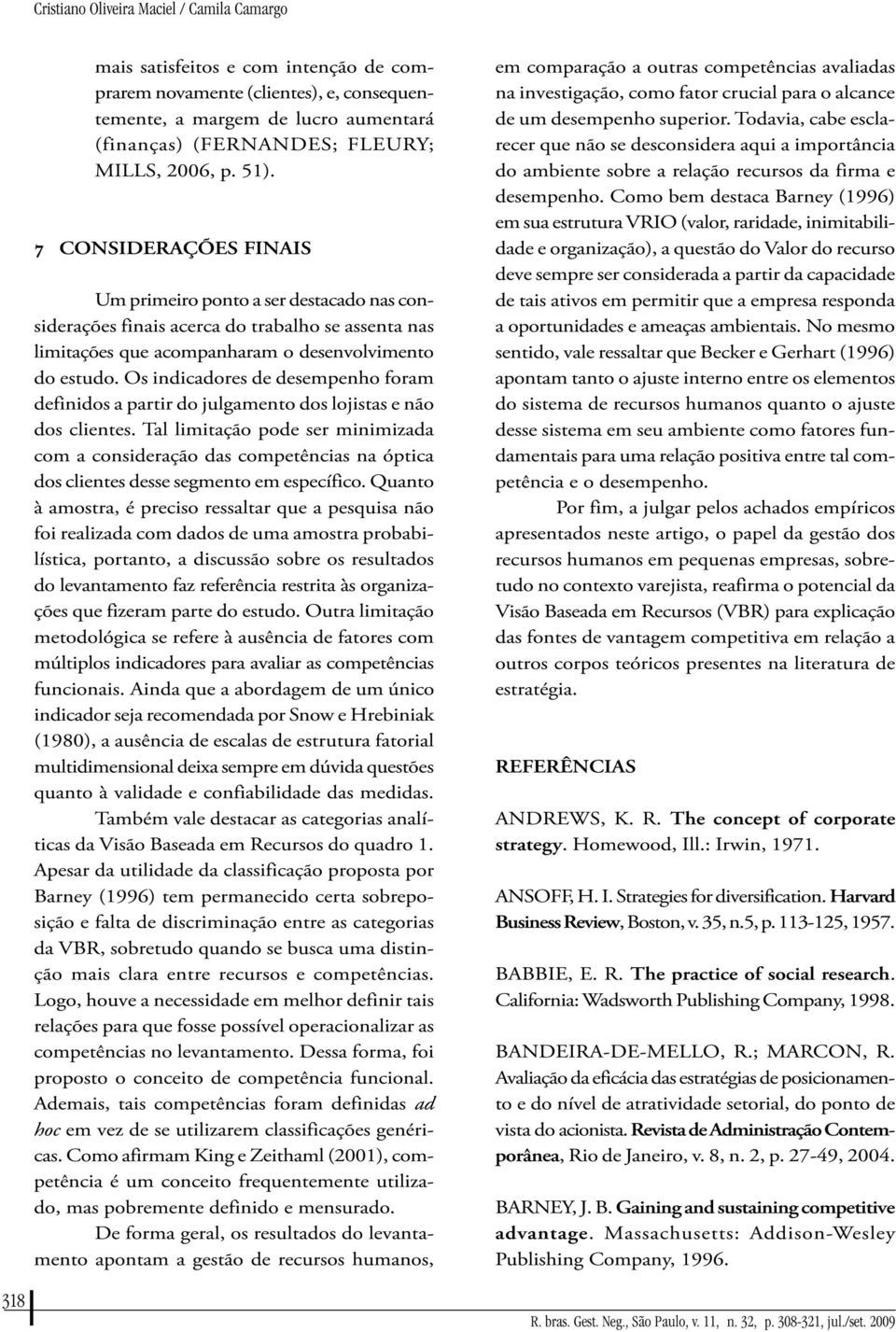 Cristiano Oliveira Maciel / Camila Camargo

mais satisfeitos e com intenção de comprarem novamente (clientes), e, consequentemente, a margem de lucro aumentará (finanças) (FERNANDES; FLEURY; MILLS, 2006, p. 51).

7 CONSIDERAÇÕES FINAIS

Um primeiro ponto a ser destacado nas considerações finais acerca do trabalho se assenta nas limitações que acompanharam o desenvolvimento do estudo. Os indicadores de desempenho foram definidos a partir do julgamento dos lojistas e não dos clientes. Tal limitação pode ser minimizada com a consideração das competências na óptica dos clientes desse segmento em específico. Quanto à amostra, é preciso ressaltar que a pesquisa não foi realizada com dados de uma amostra probabilística, portanto, a discussão sobre os resultados do levantamento faz referência restrita às organizações que fizeram parte do estudo. Outra limitação metodológica se refere à ausência de fatores com múltiplos indicadores para avaliar as competências funcionais. Ainda que a abordagem de um único indicador seja recomendada por Snow e Hrebiniak (1980), a ausência de escalas de estrutura fatorial multidimensional deixa sempre em dúvida questões quanto à validade e confiabilidade das medidas.

Também vale destacar as categorias analíticas da Visão Baseada em Recursos do quadro 1. Apesar da utilidade da classificação proposta por Barney (1996) tem permanecido certa sobreposição e falta de discriminação entre as categorias da VBR, sobretudo quando se busca uma distinção mais clara entre recursos e competências. Logo, houve a necessidade em melhor definir tais relações para que fosse possível operacionalizar as competências no levantamento. Dessa forma, foi proposto o conceito de competência funcional. Ademais, tais competências foram definidas ad hoc em vez de se utilizarem classificações genéricas. Como afirmam King e Zeithaml (2001), competência é um conceito frequentemente utilizado, mas pobremente definido e mensurado.

De forma geral, os resultados do levantamento apontam a gestão de recursos humanos, em comparação a outras competências avaliadas na investigação, como fator crucial para o alcance de um desempenho superior. Todavia, cabe esclarecer que não se desconsidera aqui a importância do ambiente sobre a relação recursos da firma e desempenho. Como bem destaca Barney (1996) em sua estrutura VRIO (valor, raridade, inimitabilidade e organização), a questão do Valor do recurso deve sempre ser considerada a partir da capacidade de tais ativos em permitir que a empresa responda a oportunidades e ameaças ambientais. No mesmo sentido, vale ressaltar que Becker e Gerhart (1996) apontam tanto o ajuste interno entre os elementos do sistema de recursos humanos quanto o ajuste desse sistema em seu ambiente como fatores fundamentais para uma relação positiva entre tal competência e o desempenho.

Por fim, a julgar pelos achados empíricos apresentados neste artigo, o papel da gestão dos recursos humanos em pequenas empresas, sobretudo no contexto varejista, reafirma o potencial da Visão Baseada em Recursos (VBR) para explicação das fontes de vantagem competitiva em relação a outros corpos teóricos presentes na literatura de estratégia.

REFERÊNCIAS

ANDREWS, K. R. The concept of corporate strategy. Homewood, Ill.: Irwin, 1971.

ANSOFF, H. I. Strategies for diversification. Harvard Business Review, Boston, v. 35, n.5, p. 113-125, 1957.

BABBIE, E. R. The practice of social research. California: Wadsworth Publishing Company, 1998.

BANDEIRA-DE-MELLO, R.; MARCON, R. Avaliação da eficácia das estratégias de posicionamento e do nível de atratividade setorial, do ponto de vista do acionista. Revista de Administração Contemporânea, Rio de Janeiro, v. 8, n. 2, p. 27-49, 2004.

BARNEY, J. B. Gaining and sustaining competitive advantage. Massachusetts: Addison-Wesley Publishing Company, 1996.

318

R. bras. Gest. Neg., São Paulo, v. 11, n. 32, p. 308-321, jul./set. 2009